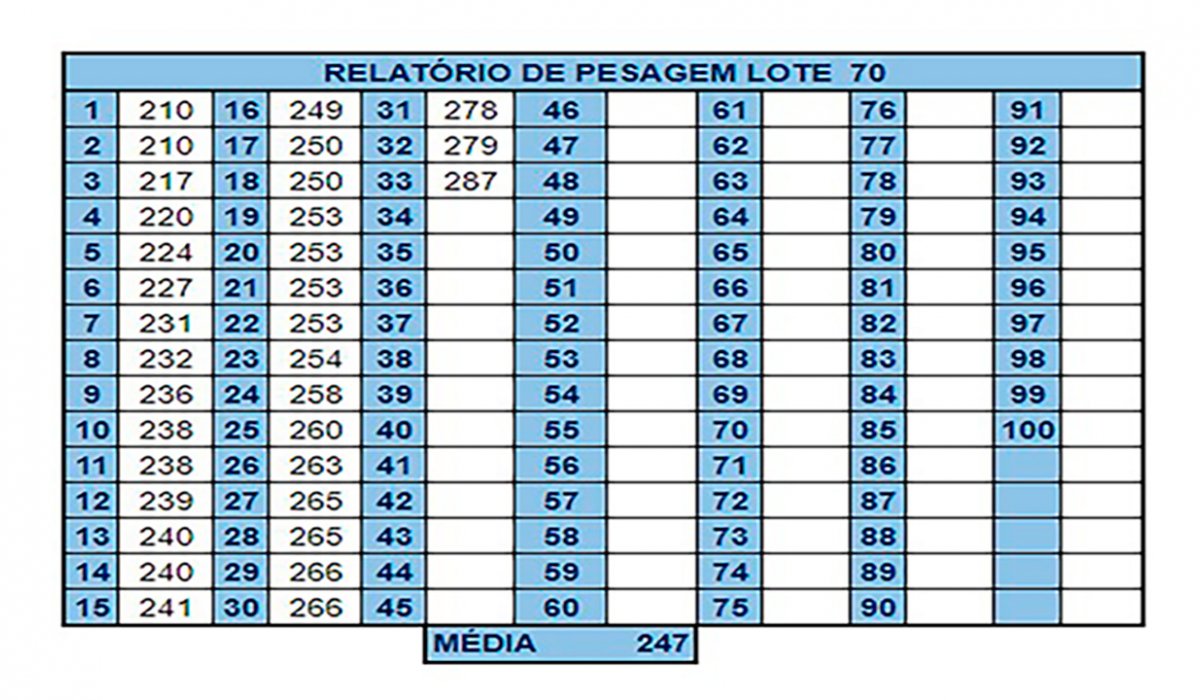 RELATÓRIO DE PESAGEM LOTE 70

| | | | | | | | | | | | | | |
|---|---|---|---|---|---|---|---|---|---|---|---|---|---|
| 1 | 210 | 16 | 249 | 31 | 278 | 46 | | 61 | | 76 | | 91 | |
| 2 | 210 | 17 | 250 | 32 | 279 | 47 | | 62 | | 77 | | 92 | |
| 3 | 217 | 18 | 250 | 33 | 287 | 48 | | 63 | | 78 | | 93 | |
| 4 | 220 | 19 | 253 | 34 | | 49 | | 64 | | 79 | | 94 | |
| 5 | 224 | 20 | 253 | 35 | | 50 | | 65 | | 80 | | 95 | |
| 6 | 227 | 21 | 253 | 36 | | 51 | | 66 | | 81 | | 96 | |
| 7 | 231 | 22 | 253 | 37 | | 52 | | 67 | | 82 | | 97 | |
| 8 | 232 | 23 | 254 | 38 | | 53 | | 68 | | 83 | | 98 | |
| 9 | 236 | 24 | 258 | 39 | | 54 | | 69 | | 84 | | 99 | |
| 10 | 238 | 25 | 260 | 40 | | 55 | | 70 | | 85 | | 100 | |
| 11 | 238 | 26 | 263 | 41 | | 56 | | 71 | | 86 | | | |
| 12 | 239 | 27 | 265 | 42 | | 57 | | 72 | | 87 | | | |
| 13 | 240 | 28 | 265 | 43 | | 58 | | 73 | | 88 | | | |
| 14 | 240 | 29 | 266 | 44 | | 59 | | 74 | | 89 | | | |
| 15 | 241 | 30 | 266 | 45 | | 60 | | 75 | | 90 | | | |

MÉDIA 247